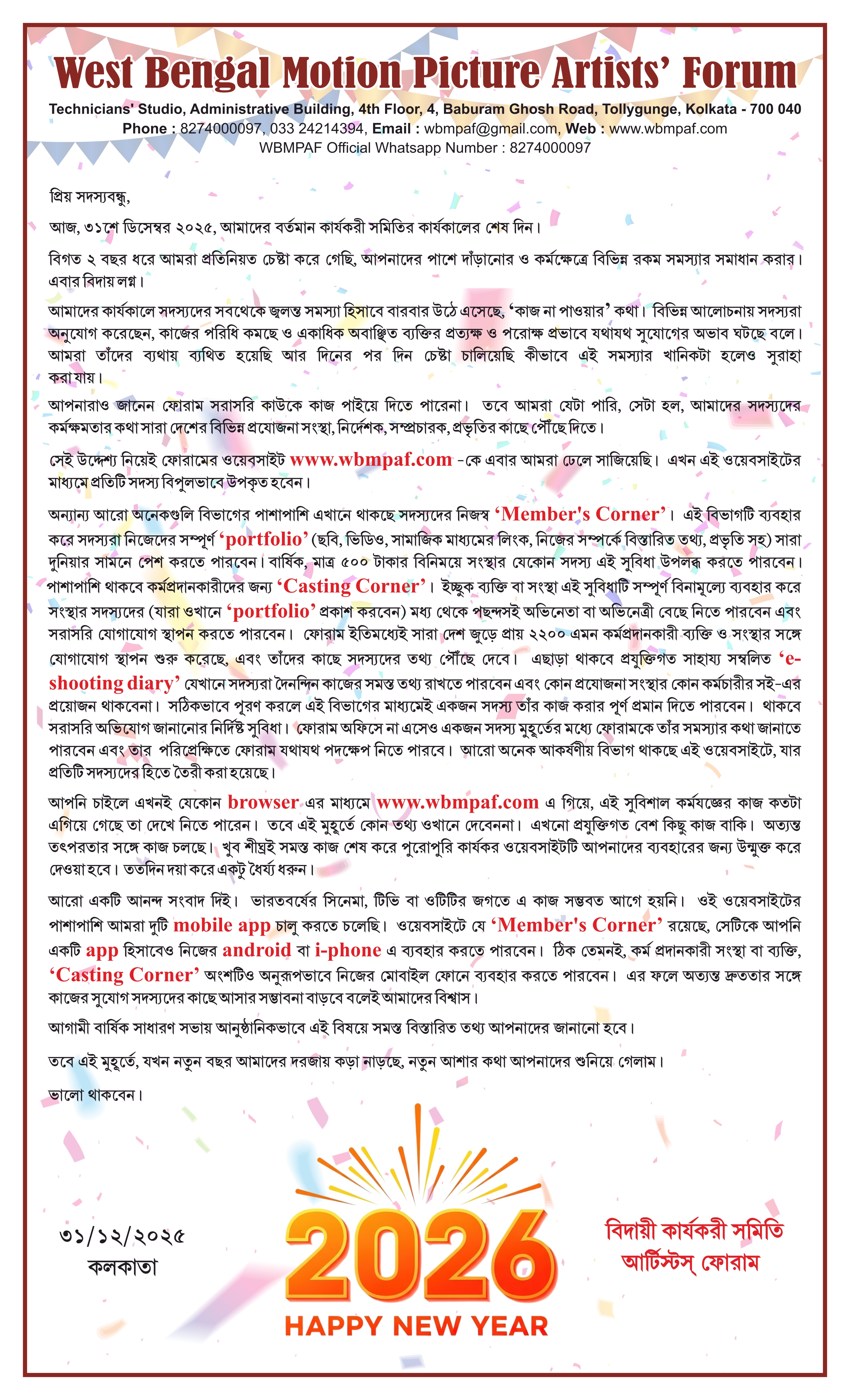 West Bengal Motion Picture Artists' Forum

Technicians' Studio, Administrative Building, 4th Floor, 4, Baburam Ghosh Road, Tollygunge, Kolkata - 700 040
Phone : 8274000097, 033 24214394, Email : wbmpaf@gmail.com, Web : www.wbmpaf.com
WBMPAF Official Whatsapp Number : 8274000097

প্রিয় সদস্যবন্ধু,

আজ, ৩১শে ডিসেম্বর ২০২৫, আমাদের বর্তমান কার্যকরী সমিতির কার্যকালের শেষ দিন।

বিগত ২ বছর ধরে আমরা প্রতিনিয়ত চেষ্টা করে গেছি, আপনাদের পাশে দাঁড়ানোর ও কর্মক্ষেত্রে বিভিন্ন রকম সমস্যার সমাধান করার। এবার বিদায় লগ্ন।

আমাদের কার্যকালে সদস্যদের সবথেকে জ্বলন্ত সমস্যা হিসাবে বারবার উঠে এসেছে, 'কাজ না পাওয়ার' কথা। বিভিন্ন আলোচনায় সদস্যরা অনুযোগ করেছেন, কাজের পরিধি কমছে ও একাধিক অবাঞ্ছিত ব্যক্তির প্রত্যক্ষ ও পরোক্ষ প্রভাবে যথাযথ সুযোগের অভাব ঘটছে বলে। আমরা তাঁদের ব্যথায় ব্যথিত হয়েছি আর দিনের পর দিন চেষ্টা চালিয়েছি কীভাবে এই সমস্যার খানিকটা হলেও সুরাহা করা যায়।

আপনারাও জানেন ফোরাম সরাসরি কাউকে কাজ পাইয়ে দিতে পারেনা। তবে আমরা যেটা পারি, সেটা হল, আমাদের সদস্যদের কর্মক্ষমতার কথা সারা দেশের বিভিন্ন প্রযোজনা সংস্থা, নির্দেশক, সম্প্রচারক, প্রভৃতির কাছে পৌঁছে দিতে।

সেই উদ্দেশ্য নিয়েই ফোরামের ওয়েবসাইট www.wbmpaf.com -কে এবার আমরা ঢেলে সাজিয়েছি। এখন এই ওয়েবসাইটের মাধ্যমে প্রতিটি সদস্য বিপুলভাবে উপকৃত হবেন।

অন্যান্য আরো অনেকগুলি বিভাগের পাশাপাশি এখানে থাকছে সদস্যদের নিজস্ব 'Member's Corner'। এই বিভাগটি ব্যবহার করে সদস্যরা নিজেদের সম্পূর্ণ 'portfolio' (ছবি, ভিডিও, সামাজিক মাধ্যমের লিংক, নিজের সম্পর্কে বিস্তারিত তথ্য, প্রভৃতি সহ) সারা দুনিয়ার সামনে পেশ করতে পারবেন। বার্ষিক, মাত্র ৫০০ টাকার বিনিময়ে সংস্থার যেকোন সদস্য এই সুবিধা উপলব্ধ করতে পারবেন। পাশাপাশি থাকবে কর্মপ্রদানকারীদের জন্য 'Casting Corner'। ইচ্ছুক ব্যক্তি বা সংস্থা এই সুবিধাটি সম্পূর্ণ বিনামূল্যে ব্যবহার করে সংস্থার সদস্যদের (যারা ওখানে 'portfolio' প্রকাশ করবেন) মধ্য থেকে পছন্দসই অভিনেতা বা অভিনেত্রী বেছে নিতে পারবেন এবং সরাসরি যোগাযোগ স্থাপন করতে পারবেন। ফোরাম ইতিমধ্যেই সারা দেশ জুড়ে প্রায় ২২০০ এমন কর্মপ্রদানকারী ব্যক্তি ও সংস্থার সঙ্গে যোগাযোগ স্থাপন শুরু করেছে, এবং তাঁদের কাছে সদস্যদের তথ্য পৌঁছে দেবে। এছাড়া থাকবে প্রযুক্তিগত সাহায্য সম্বলিত 'e-shooting diary' যেখানে সদস্যরা দৈনন্দিন কাজের সমস্ত তথ্য রাখতে পারবেন এবং কোন প্রযোজনা সংস্থার কোন কর্মচারীর সই-এর প্রয়োজন থাকবেনা। সঠিকভাবে পূরণ করলে এই বিভাগের মাধ্যমেই একজন সদস্য তাঁর কাজ করার পূর্ণ প্রমান দিতে পারবেন। থাকবে সরাসরি অভিযোগ জানানোর নির্দিষ্ট সুবিধা। ফোরাম অফিসে না এসেও একজন সদস্য মুহূর্তের মধ্যে ফোরামকে তাঁর সমস্যার কথা জানাতে পারবেন এবং তার পরিপ্রেক্ষিতে ফোরাম যথাযথ পদক্ষেপ নিতে পারবে। আরো অনেক আকর্ষণীয় বিভাগ থাকছে এই ওয়েবসাইটে, যার প্রতিটি সদস্যদের হিতে তৈরী করা হয়েছে।

আপনি চাইলে এখনই যেকোন browser এর মাধ্যমে www.wbmpaf.com এ গিয়ে, এই সুবিশাল কর্মযজ্ঞের কাজ কতটা এগিয়ে গেছে তা দেখে নিতে পারেন। তবে এই মুহূর্তে কোন তথ্য ওখানে দেবেননা। এখনো প্রযুক্তিগত বেশ কিছু কাজ বাকি। অত্যন্ত তৎপরতার সঙ্গে কাজ চলছে। খুব শীঘ্রই সমস্ত কাজ শেষ করে পুরোপুরি কার্যকর ওয়েবসাইটটি আপনাদের ব্যবহারের জন্য উন্মুক্ত করে দেওয়া হবে। ততদিন দয়া করে একটু ধৈর্য্য ধরুন।

আরো একটি আনন্দ সংবাদ দিই। ভারতবর্ষের সিনেমা, টিভি বা ওটিটির জগতে এ কাজ সম্ভবত আগে হয়নি। ওই ওয়েবসাইটের পাশাপাশি আমরা দুটি mobile app চালু করতে চলেছি। ওয়েবসাইটে যে 'Member's Corner' রয়েছে, সেটিকে আপনি একটি app হিসাবেও নিজের android বা i-phone এ ব্যবহার করতে পারবেন। ঠিক তেমনই, কর্ম প্রদানকারী সংস্থা বা ব্যক্তি, 'Casting Corner' অংশটিও অনুরূপভাবে নিজের মোবাইল ফোনে ব্যবহার করতে পারবেন। এর ফলে অত্যন্ত দ্রুততার সঙ্গে কাজের সুযোগ সদস্যদের কাছে আসার সম্ভাবনা বাড়বে বলেই আমাদের বিশ্বাস।

আগামী বার্ষিক সাধারণ সভায় আনুষ্ঠানিকভাবে এই বিষয়ে সমস্ত বিস্তারিত তথ্য আপনাদের জানানো হবে।

তবে এই মুহূর্তে, যখন নতুন বছর আমাদের দরজায় কড়া নাড়ছে, নতুন আশার কথা আপনাদের শুনিয়ে গেলাম।

ভালো থাকবেন।

৩১/১২/২০২৫
কলকাতা

2026
HAPPY NEW YEAR

বিদায়ী কার্যকরী সমিতি
আর্টিস্টস্ ফোরাম